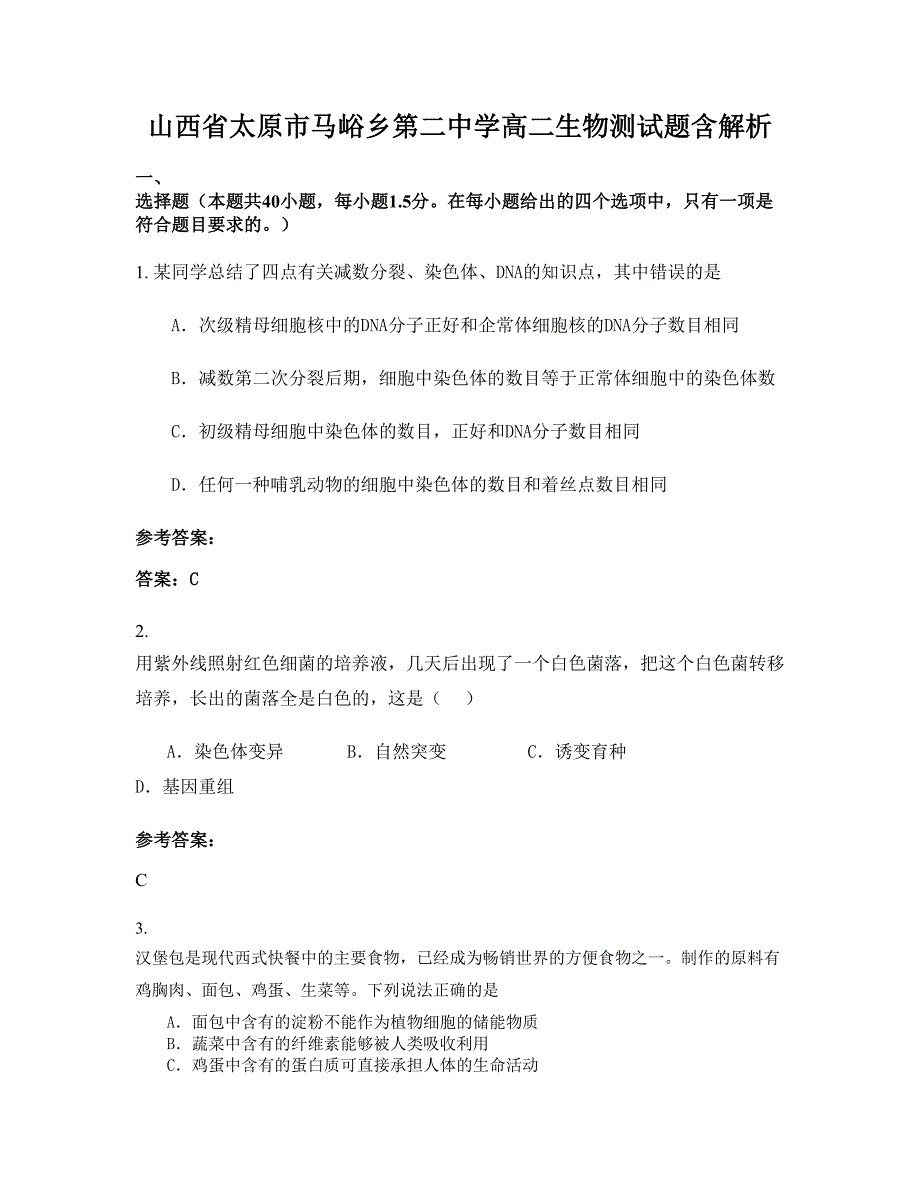 山西省太原市马峪乡第二中学高二生物测试题含解析

一、
选择题（本题共40小题，每小题1.5分。在每小题给出的四个选项中，只有一项是符合题目要求的。）

1. 某同学总结了四点有关减数分裂、染色体、DNA的知识点，其中错误的是

A. 次级精母细胞核中的DNA分子正好和企常体细胞核的DNA分子数目相同

B. 减数第二次分裂后期，细胞中染色体的数目等于正常体细胞中的染色体数

C. 初级精母细胞中染色体的数目，正好和DNA分子数目相同

D. 任何一种哺乳动物的细胞中染色体的数目和着丝点数目相同

参考答案：

答案：C

2.
用紫外线照射红色细菌的培养液，几天后出现了一个白色菌落，把这个白色菌转移培养，长出的菌落全是白色的，这是（　）

A. 染色体变异　　B. 自然突变　　C. 诱变育种
D. 基因重组

参考答案：

C

3.
汉堡包是现代西式快餐中的主要食物，已经成为畅销世界的方便食物之一。制作的原料有鸡胸肉、面包、鸡蛋、生菜等。下列说法正确的是

A. 面包中含有的淀粉不能作为植物细胞的储能物质
B. 蔬菜中含有的纤维素能够被人类吸收利用
C. 鸡蛋中含有的蛋白质可直接承担人体的生命活动